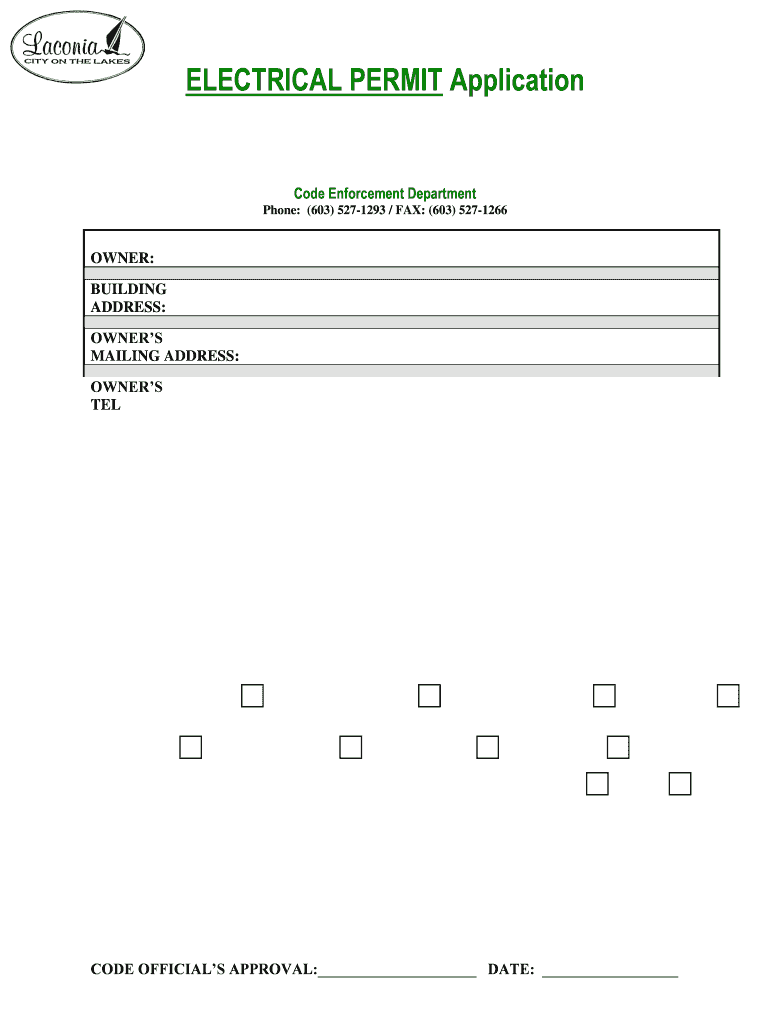 Laconia
CITY ON THE LAKES

ELECTRICAL PERMIT Application

Code Enforcement Department
Phone: (603) 527-1293 / FAX: (603) 527-1266

OWNER:

BUILDING ADDRESS:

OWNER'S MAILING ADDRESS:

OWNER'S TEL

CODE OFFICIAL'S APPROVAL:____________________ DATE: _________________